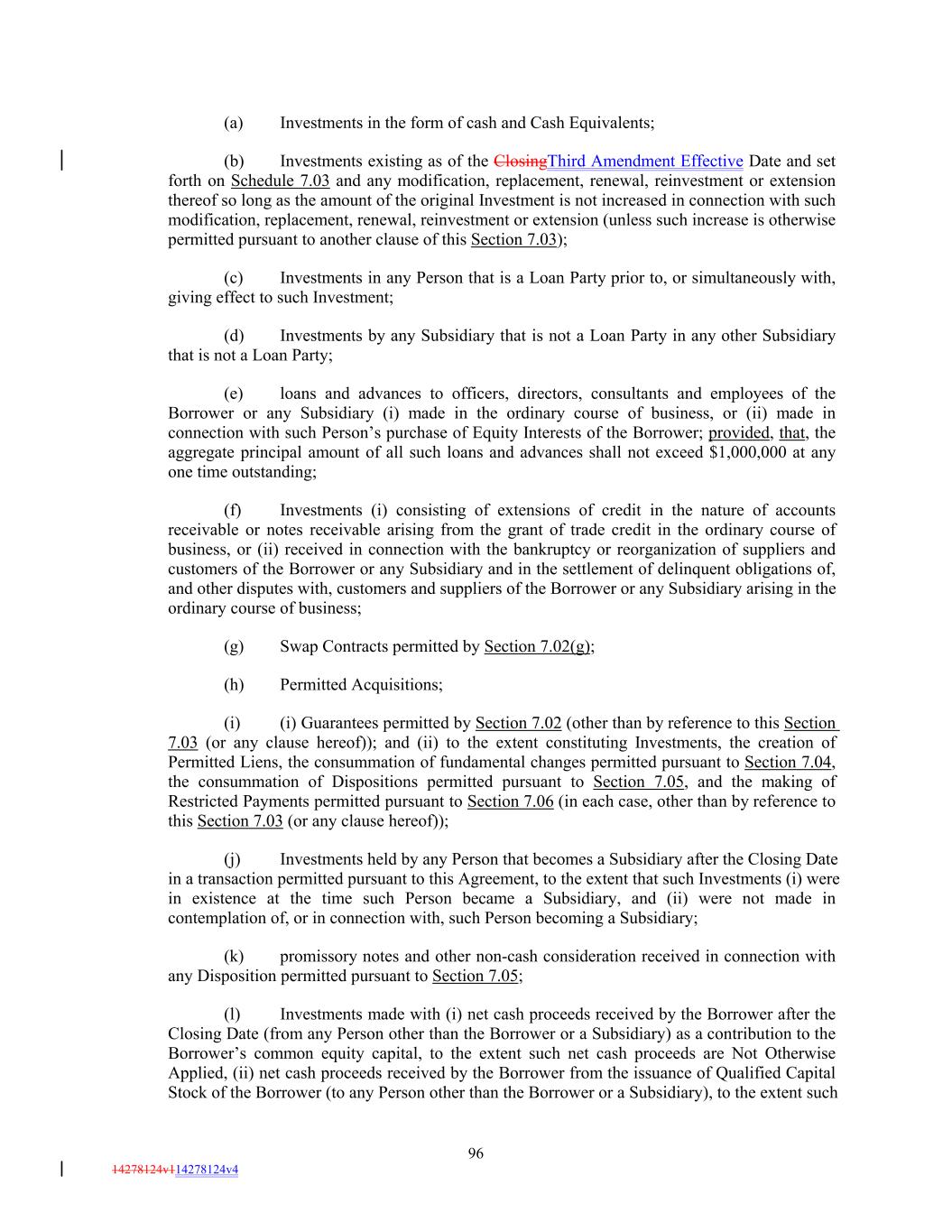 (a) Investments in the form of cash and Cash Equivalents;

(b) Investments existing as of the ClosingThird Amendment Effective Date and set forth on Schedule 7.03 and any modification, replacement, renewal, reinvestment or extension thereof so long as the amount of the original Investment is not increased in connection with such modification, replacement, renewal, reinvestment or extension (unless such increase is otherwise permitted pursuant to another clause of this Section 7.03);

(c) Investments in any Person that is a Loan Party prior to, or simultaneously with, giving effect to such Investment;

(d) Investments by any Subsidiary that is not a Loan Party in any other Subsidiary that is not a Loan Party;

(e) loans and advances to officers, directors, consultants and employees of the Borrower or any Subsidiary (i) made in the ordinary course of business, or (ii) made in connection with such Person's purchase of Equity Interests of the Borrower; provided, that, the aggregate principal amount of all such loans and advances shall not exceed $1,000,000 at any one time outstanding;

(f) Investments (i) consisting of extensions of credit in the nature of accounts receivable or notes receivable arising from the grant of trade credit in the ordinary course of business, or (ii) received in connection with the bankruptcy or reorganization of suppliers and customers of the Borrower or any Subsidiary and in the settlement of delinquent obligations of, and other disputes with, customers and suppliers of the Borrower or any Subsidiary arising in the ordinary course of business;

(g) Swap Contracts permitted by Section 7.02(g);

(h) Permitted Acquisitions;

(i) (i) Guarantees permitted by Section 7.02 (other than by reference to this Section 7.03 (or any clause hereof)); and (ii) to the extent constituting Investments, the creation of Permitted Liens, the consummation of fundamental changes permitted pursuant to Section 7.04, the consummation of Dispositions permitted pursuant to Section 7.05, and the making of Restricted Payments permitted pursuant to Section 7.06 (in each case, other than by reference to this Section 7.03 (or any clause hereof));

(j) Investments held by any Person that becomes a Subsidiary after the Closing Date in a transaction permitted pursuant to this Agreement, to the extent that such Investments (i) were in existence at the time such Person became a Subsidiary, and (ii) were not made in contemplation of, or in connection with, such Person becoming a Subsidiary;

(k) promissory notes and other non-cash consideration received in connection with any Disposition permitted pursuant to Section 7.05;

(l) Investments made with (i) net cash proceeds received by the Borrower after the Closing Date (from any Person other than the Borrower or a Subsidiary) as a contribution to the Borrower's common equity capital, to the extent such net cash proceeds are Not Otherwise Applied, (ii) net cash proceeds received by the Borrower from the issuance of Qualified Capital Stock of the Borrower (to any Person other than the Borrower or a Subsidiary), to the extent such

96

14278124v114278124v4